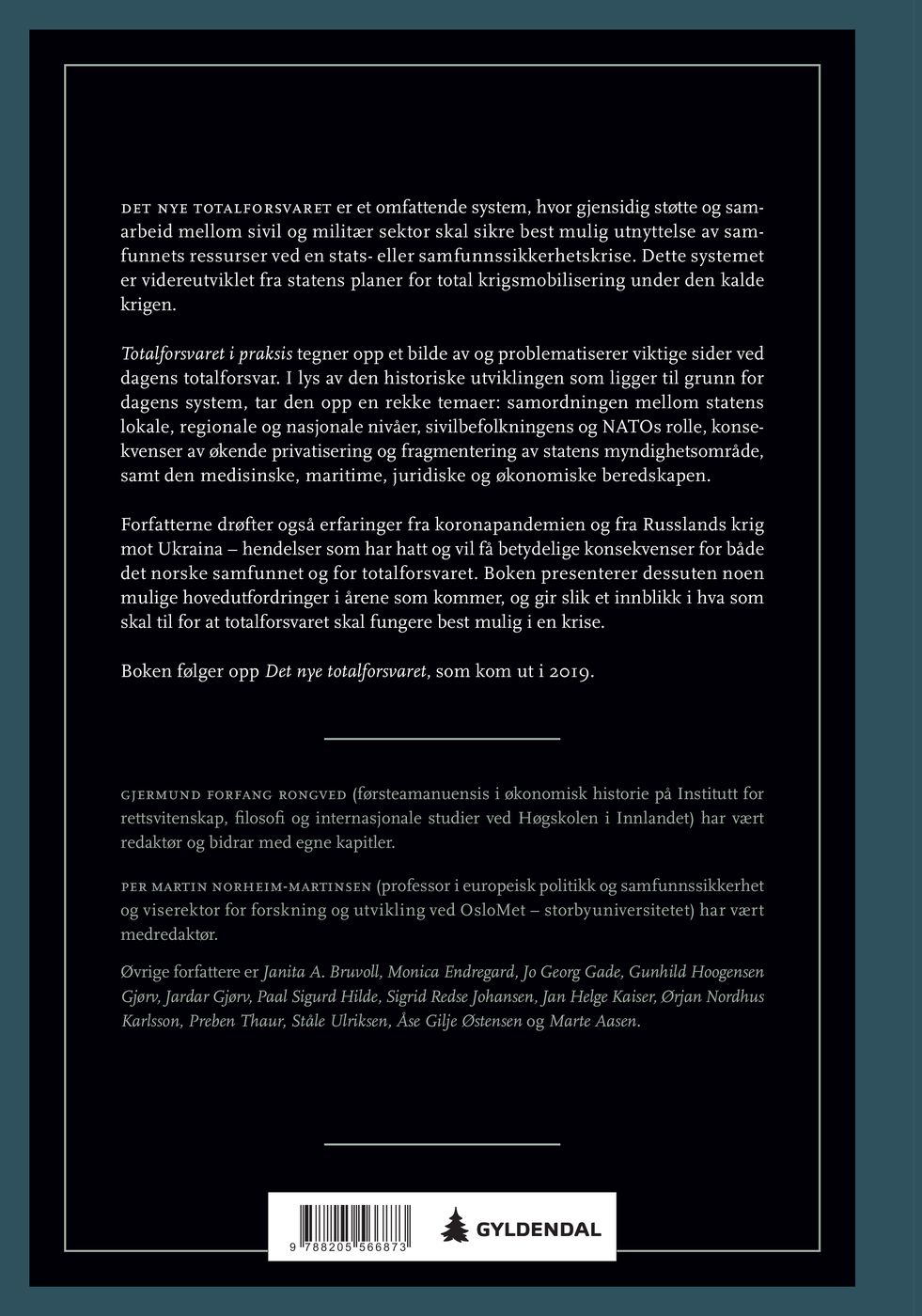 DET NYE TOTALFORSVARET er et omfattende system, hvor gjensidig støtte og samarbeid mellom sivil og militær sektor skal sikre best mulig utnyttelse av samfunnets ressurser ved en stats- eller samfunnssikkerhetskrise. Dette systemet er videreutviklet fra statens planer for total krigsmobilisering under den kalde krigen.

Totalforsvaret i praksis tegner opp et bilde av og problematiserer viktige sider ved dagens totalforsvar. I lys av den historiske utviklingen som ligger til grunn for dagens system, tar den opp en rekke temaer: samordningen mellom statens lokale, regionale og nasjonale nivåer, sivilbefolkningens og NATOs rolle, konsekvenser av økende privatisering og fragmentering av statens myndighetsområde, samt den medisinske, maritime, juridiske og økonomiske beredskapen.

Forfatterne drøfter også erfaringer fra koronapandemien og fra Russlands krig mot Ukraina – hendelser som har hatt og vil få betydelige konsekvenser for både det norske samfunnet og for totalforsvaret. Boken presenterer dessuten noen mulige hovedutfordringer i årene som kommer, og gir slik et innblikk i hva som skal til for at totalforsvaret skal fungere best mulig i en krise.

Boken følger opp Det nye totalforsvaret, som kom ut i 2019.

GJERMUND FORFANG RONGVED (førsteamanuensis i økonomisk historie på Institutt for rettsvitenskap, filosofi og internasjonale studier ved Høgskolen i Innlandet) har vært redaktør og bidrar med egne kapitler.

PER MARTIN NORHEIM-MARTINSEN (professor i europeisk politikk og samfunnssikkerhet og viserektor for forskning og utvikling ved OsloMet – storbyuniversitetet) har vært medredaktør.

Øvrige forfattere er Janita A. Bruvoll, Monica Endregard, Jo Georg Gade, Gunhild Hoogensen Gjørv, Jardar Gjørv, Paal Sigurd Hilde, Sigrid Redse Johansen, Jan Helge Kaiser, Ørjan Nordhus Karlsson, Preben Thaur, Ståle Ulriksen, Åse Gilje Østensen og Marte Aasen.

9 788205 566873

GYLDENDAL